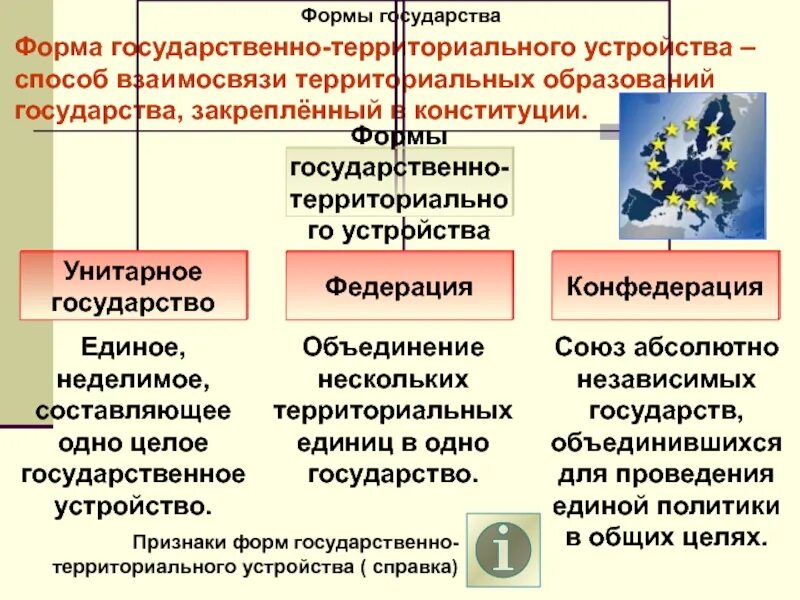 Формы государства

Форма государственно-территориального устройства – способ взаимосвязи территориальных образований государства, закреплённый в конституции.

Формы государственно-территориального устройства

Унитарное государство

Федерация

Конфедерация

Единое, неделимое, составляющее одно целое государственное устройство.

Объединение нескольких территориальных единиц в одно государство.

Союз абсолютно независимых государств, объединившихся для проведения единой политики в общих целях.

Признаки форм государственно-территориального устройства ( справка)

i